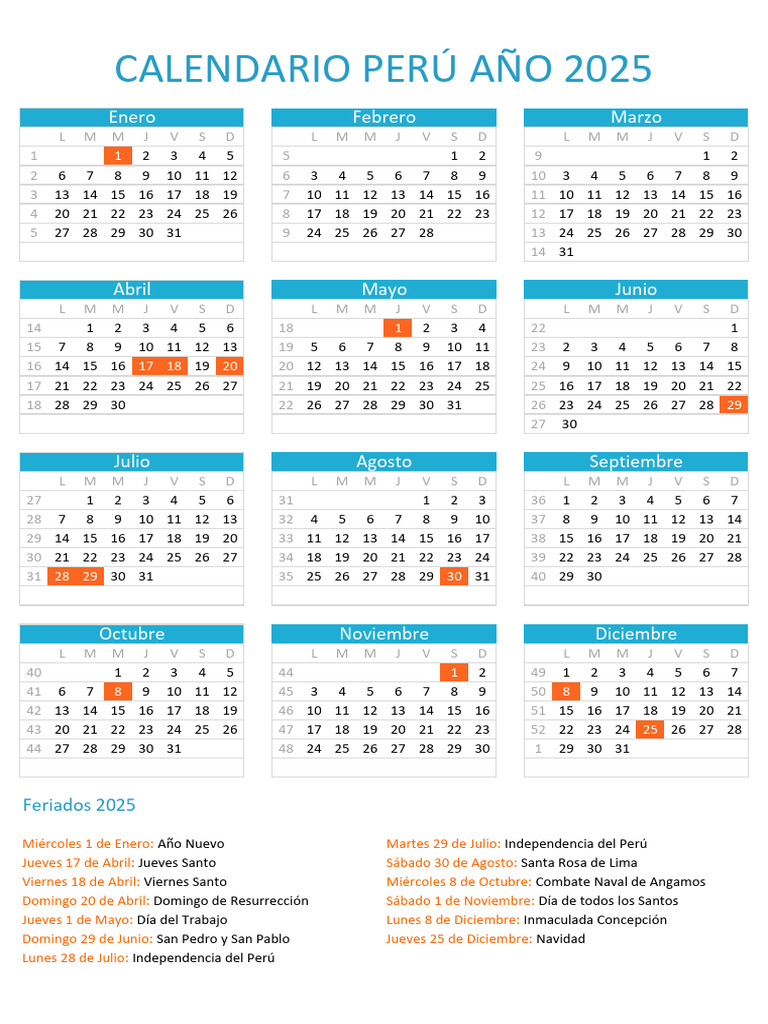 CALENDARIO PERÚ AÑO 2025

Enero

| | L | M | M | J | V | S | D |
|---|---|---|---|---|---|---|---|
| 1 | | | 1 | 2 | 3 | 4 | 5 |
| 2 | 6 | 7 | 8 | 9 | 10 | 11 | 12 |
| 3 | 13 | 14 | 15 | 16 | 17 | 18 | 19 |
| 4 | 20 | 21 | 22 | 23 | 24 | 25 | 26 |
| 5 | 27 | 28 | 29 | 30 | 31 | | |

Febrero

| | L | M | M | J | V | S | D |
|---|---|---|---|---|---|---|---|
| 5 | | | | | | 1 | 2 |
| 6 | 3 | 4 | 5 | 6 | 7 | 8 | 9 |
| 7 | 10 | 11 | 12 | 13 | 14 | 15 | 16 |
| 8 | 17 | 18 | 19 | 20 | 21 | 22 | 23 |
| 9 | 24 | 25 | 26 | 27 | 28 | | |

Marzo

| | L | M | M | J | V | S | D |
|---|---|---|---|---|---|---|---|
| 9 | | | | | | 1 | 2 |
| 10 | 3 | 4 | 5 | 6 | 7 | 8 | 9 |
| 11 | 10 | 11 | 12 | 13 | 14 | 15 | 16 |
| 12 | 17 | 18 | 19 | 20 | 21 | 22 | 23 |
| 13 | 24 | 25 | 26 | 27 | 28 | 29 | 30 |
| 14 | 31 | | | | | | |

Abril

| | L | M | M | J | V | S | D |
|---|---|---|---|---|---|---|---|
| 14 | | 1 | 2 | 3 | 4 | 5 | 6 |
| 15 | 7 | 8 | 9 | 10 | 11 | 12 | 13 |
| 16 | 14 | 15 | 16 | 17 | 18 | 19 | 20 |
| 17 | 21 | 22 | 23 | 24 | 25 | 26 | 27 |
| 18 | 28 | 29 | 30 | | | | |

Mayo

| | L | M | M | J | V | S | D |
|---|---|---|---|---|---|---|---|
| 18 | | | | 1 | 2 | 3 | 4 |
| 19 | 5 | 6 | 7 | 8 | 9 | 10 | 11 |
| 20 | 12 | 13 | 14 | 15 | 16 | 17 | 18 |
| 21 | 19 | 20 | 21 | 22 | 23 | 24 | 25 |
| 22 | 26 | 27 | 28 | 29 | 30 | 31 | |

Junio

| | L | M | M | J | V | S | D |
|---|---|---|---|---|---|---|---|
| 22 | | | | | | | 1 |
| 23 | 2 | 3 | 4 | 5 | 6 | 7 | 8 |
| 24 | 9 | 10 | 11 | 12 | 13 | 14 | 15 |
| 25 | 16 | 17 | 18 | 19 | 20 | 21 | 22 |
| 26 | 23 | 24 | 25 | 26 | 27 | 28 | 29 |
| 27 | 30 | | | | | | |

Julio

| | L | M | M | J | V | S | D |
|---|---|---|---|---|---|---|---|
| 27 | | 1 | 2 | 3 | 4 | 5 | 6 |
| 28 | 7 | 8 | 9 | 10 | 11 | 12 | 13 |
| 29 | 14 | 15 | 16 | 17 | 18 | 19 | 20 |
| 30 | 21 | 22 | 23 | 24 | 25 | 26 | 27 |
| 31 | 28 | 29 | 30 | 31 | | | |

Agosto

| | L | M | M | J | V | S | D |
|---|---|---|---|---|---|---|---|
| 31 | | | | | 1 | 2 | 3 |
| 32 | 4 | 5 | 6 | 7 | 8 | 9 | 10 |
| 33 | 11 | 12 | 13 | 14 | 15 | 16 | 17 |
| 34 | 18 | 19 | 20 | 21 | 22 | 23 | 24 |
| 35 | 25 | 26 | 27 | 28 | 29 | 30 | 31 |

Septiembre

| | L | M | M | J | V | S | D |
|---|---|---|---|---|---|---|---|
| 36 | 1 | 2 | 3 | 4 | 5 | 6 | 7 |
| 37 | 8 | 9 | 10 | 11 | 12 | 13 | 14 |
| 38 | 15 | 16 | 17 | 18 | 19 | 20 | 21 |
| 39 | 22 | 23 | 24 | 25 | 26 | 27 | 28 |
| 40 | 29 | 30 | | | | | |

Octubre

| | L | M | M | J | V | S | D |
|---|---|---|---|---|---|---|---|
| 40 | | | 1 | 2 | 3 | 4 | 5 |
| 41 | 6 | 7 | 8 | 9 | 10 | 11 | 12 |
| 42 | 13 | 14 | 15 | 16 | 17 | 18 | 19 |
| 43 | 20 | 21 | 22 | 23 | 24 | 25 | 26 |
| 44 | 27 | 28 | 29 | 30 | 31 | | |

Noviembre

| | L | M | M | J | V | S | D |
|---|---|---|---|---|---|---|---|
| 44 | | | | | | 1 | 2 |
| 45 | 3 | 4 | 5 | 6 | 7 | 8 | 9 |
| 46 | 10 | 11 | 12 | 13 | 14 | 15 | 16 |
| 47 | 17 | 18 | 19 | 20 | 21 | 22 | 23 |
| 48 | 24 | 25 | 26 | 27 | 28 | 29 | 30 |

Diciembre

| | L | M | M | J | V | S | D |
|---|---|---|---|---|---|---|---|
| 49 | 1 | 2 | 3 | 4 | 5 | 6 | 7 |
| 50 | 8 | 9 | 10 | 11 | 12 | 13 | 14 |
| 51 | 15 | 16 | 17 | 18 | 19 | 20 | 21 |
| 52 | 22 | 23 | 24 | 25 | 26 | 27 | 28 |
| 1 | 29 | 30 | 31 | | | | |

Feriados 2025

Miércoles 1 de Enero: Año Nuevo
Jueves 17 de Abril: Jueves Santo
Viernes 18 de Abril: Viernes Santo
Domingo 20 de Abril: Domingo de Resurrección
Jueves 1 de Mayo: Día del Trabajo
Domingo 29 de Junio: San Pedro y San Pablo
Lunes 28 de Julio: Independencia del Perú

Martes 29 de Julio: Independencia del Perú
Sábado 30 de Agosto: Santa Rosa de Lima
Miércoles 8 de Octubre: Combate Naval de Angamos
Sábado 1 de Noviembre: Día de todos los Santos
Lunes 8 de Diciembre: Inmaculada Concepción
Jueves 25 de Diciembre: Navidad